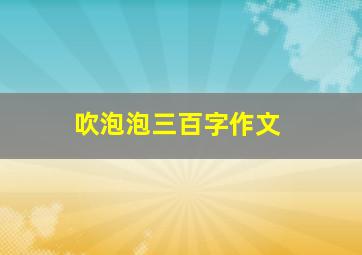 吹泡泡三百字作文